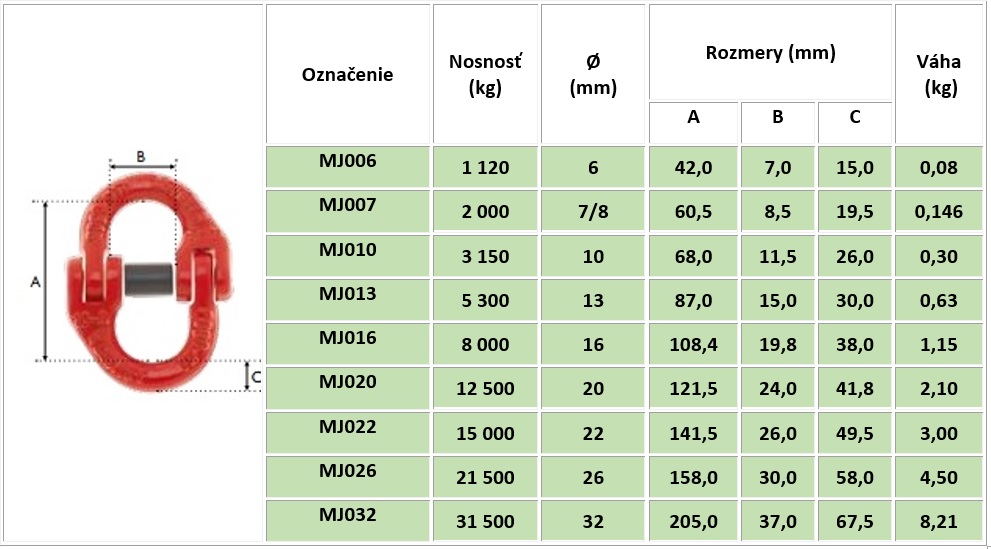 B

A

C

| Označenie | Nosnosť (kg) | Ø (mm) | Rozmery (mm) A | Rozmery (mm) B | Rozmery (mm) C | Váha (kg) |
|---|---|---|---|---|---|---|
| MJ006 | 1 120 | 6 | 42,0 | 7,0 | 15,0 | 0,08 |
| MJ007 | 2 000 | 7/8 | 60,5 | 8,5 | 19,5 | 0,146 |
| MJ010 | 3 150 | 10 | 68,0 | 11,5 | 26,0 | 0,30 |
| MJ013 | 5 300 | 13 | 87,0 | 15,0 | 30,0 | 0,63 |
| MJ016 | 8 000 | 16 | 108,4 | 19,8 | 38,0 | 1,15 |
| MJ020 | 12 500 | 20 | 121,5 | 24,0 | 41,8 | 2,10 |
| MJ022 | 15 000 | 22 | 141,5 | 26,0 | 49,5 | 3,00 |
| MJ026 | 21 500 | 26 | 158,0 | 30,0 | 58,0 | 4,50 |
| MJ032 | 31 500 | 32 | 205,0 | 37,0 | 67,5 | 8,21 |